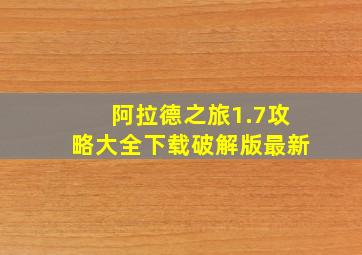 阿拉德之旅1.7攻略大全下载破解版最新